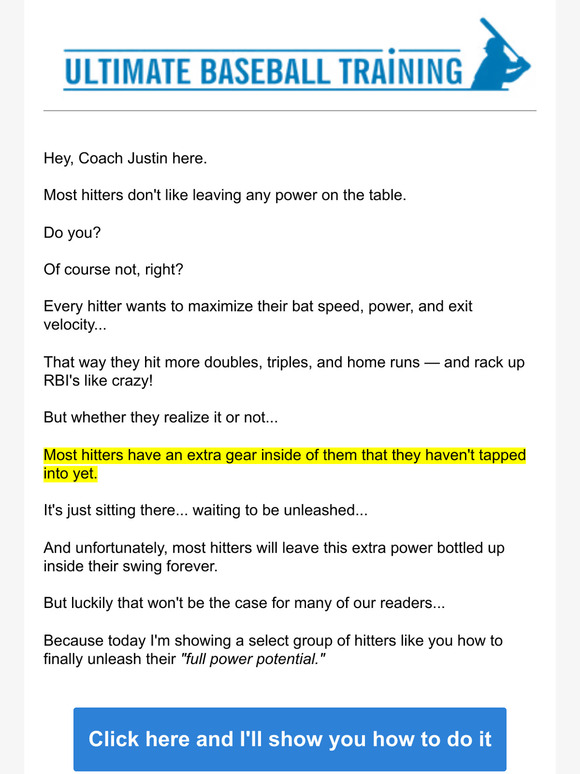 ULTIMATE BASEBALL TRAINING

Hey, Coach Justin here.

Most hitters don't like leaving any power on the table.

Do you?

Of course not, right?

Every hitter wants to maximize their bat speed, power, and exit velocity...

That way they hit more doubles, triples, and home runs — and rack up RBI's like crazy!

But whether they realize it or not...

Most hitters have an extra gear inside of them that they haven't tapped into yet.

It's just sitting there... waiting to be unleashed...

And unfortunately, most hitters will leave this extra power bottled up inside their swing forever.

But luckily that won't be the case for many of our readers...

Because today I'm showing a select group of hitters like you how to finally unleash their "full power potential."

Click here and I'll show you how to do it